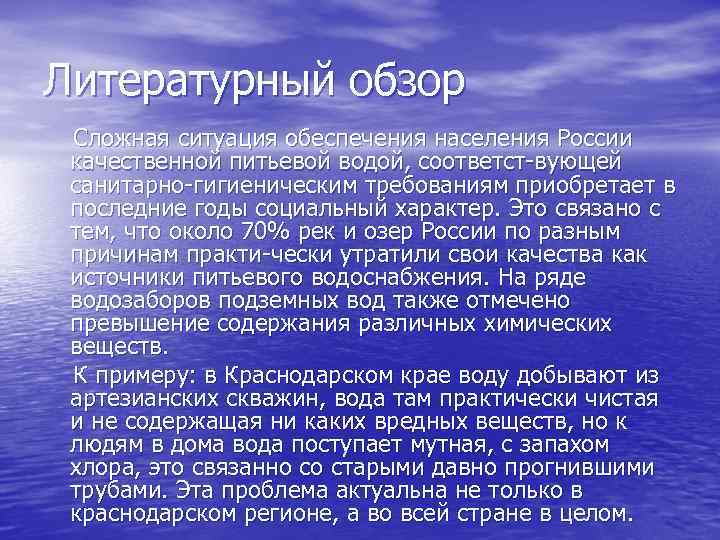 Литературный обзор

Сложная ситуация обеспечения населения России качественной питьевой водой, соответст-вующей санитарно-гигиеническим требованиям приобретает в последние годы социальный характер. Это связано с тем, что около 70% рек и озер России по разным причинам практи-чески утратили свои качества как источники питьевого водоснабжения. На ряде водозаборов подземных вод также отмечено превышение содержания различных химических веществ.

К примеру: в Краснодарском крае воду добывают из артезианских скважин, вода там практически чистая и не содержащая ни каких вредных веществ, но к людям в дома вода поступает мутная, с запахом хлора, это связанно со старыми давно прогнившими трубами. Эта проблема актуальна не только в краснодарском регионе, а во всей стране в целом.